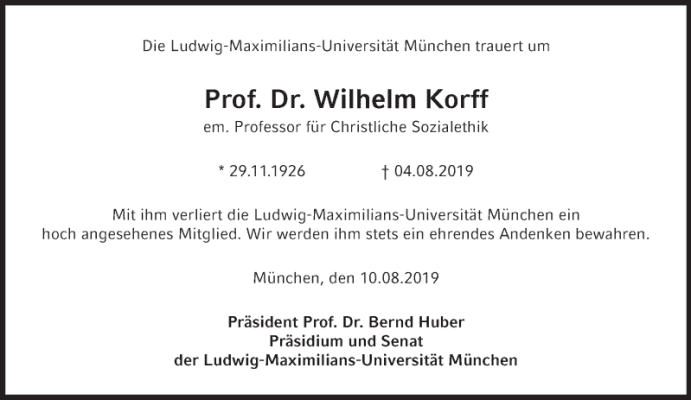 Die Ludwig-Maximilians-Universität München trauert um

Prof. Dr. Wilhelm Korff

em. Professor für Christliche Sozialethik

* 29.11.1926 † 04.08.2019

Mit ihm verliert die Ludwig-Maximilians-Universität München ein hoch angesehenes Mitglied. Wir werden ihm stets ein ehrendes Andenken bewahren.

München, den 10.08.2019

Präsident Prof. Dr. Bernd Huber
Präsidium und Senat
der Ludwig-Maximilians-Universität München